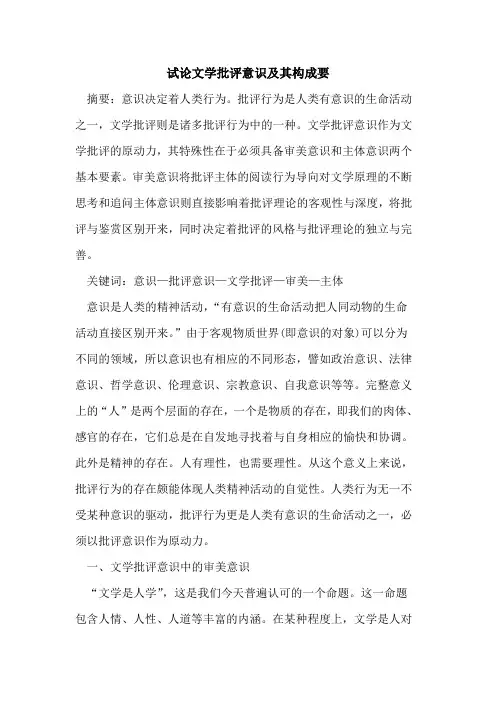 试论文学批评意识及其构成要

摘要：意识决定着人类行为。批评行为是人类有意识的生命活动之一，文学批评则是诸多批评行为中的一种。文学批评意识作为文学批评的原动力，其特殊性在于必须具备审美意识和主体意识两个基本要素。审美意识将批评主体的阅读行为导向对文学原理的不断思考和追问主体意识则直接影响着批评理论的客观性与深度，将批评与鉴赏区别开来，同时决定着批评的风格与批评理论的独立与完善。

关键词：意识—批评意识—文学批评—审美—主体

意识是人类的精神活动，“有意识的生命活动把人同动物的生命活动直接区别开来。”由于客观物质世界(即意识的对象)可以分为不同的领域，所以意识也有相应的不同形态，譬如政治意识、法律意识、哲学意识、伦理意识、宗教意识、自我意识等等。完整意义上的“人”是两个层面的存在，一个是物质的存在，即我们的肉体、感官的存在，它们总是在自发地寻找着与自身相应的愉快和协调。此外是精神的存在。人有理性，也需要理性。从这个意义上来说，批评行为的存在颇能体现人类精神活动的自觉性。人类行为无一不受某种意识的驱动，批评行为更是人类有意识的生命活动之一，必须以批评意识作为原动力。

一、文学批评意识中的审美意识

“文学是人学”，这是我们今天普遍认可的一个命题。这一命题包含人情、人性、人道等丰富的内涵。在某种程度上，文学是人对